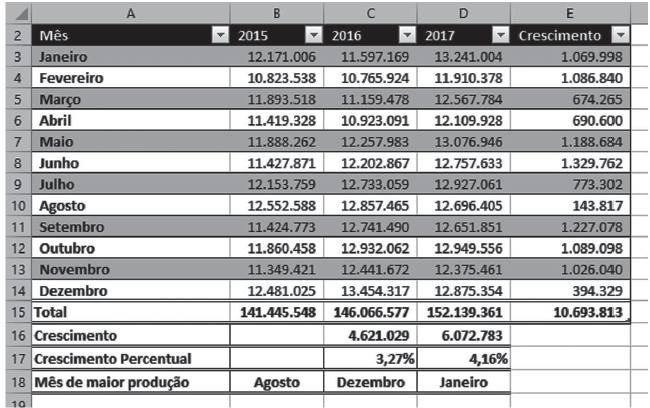 | | A | B | C | D | E |
|---|---|---|---|---|---|
| 2 | Mês | 2015 | 2016 | 2017 | Crescimento |
| 3 | Janeiro | 12.171.006 | 11.597.169 | 13.241.004 | 1.069.998 |
| 4 | Fevereiro | 10.823.538 | 10.765.924 | 11.910.378 | 1.086.840 |
| 5 | Março | 11.893.518 | 11.159.478 | 12.567.784 | 674.265 |
| 6 | Abril | 11.419.328 | 10.923.091 | 12.109.928 | 690.600 |
| 7 | Maio | 11.888.262 | 12.257.983 | 13.076.946 | 1.188.684 |
| 8 | Junho | 11.427.871 | 12.202.867 | 12.757.633 | 1.329.762 |
| 9 | Julho | 12.153.759 | 12.733.059 | 12.927.061 | 773.302 |
| 10 | Agosto | 12.552.588 | 12.857.465 | 12.696.405 | 143.817 |
| 11 | Setembro | 11.424.773 | 12.741.490 | 12.651.851 | 1.227.078 |
| 12 | Outubro | 11.860.458 | 12.932.062 | 12.949.556 | 1.089.098 |
| 13 | Novembro | 11.349.421 | 12.441.672 | 12.375.461 | 1.026.040 |
| 14 | Dezembro | 12.481.025 | 13.454.317 | 12.875.354 | 394.329 |
| 15 | Total | 141.445.548 | 146.066.577 | 152.139.361 | 10.693.813 |
| 16 | Crescimento | | 4.621.029 | 6.072.783 | |
| 17 | Crescimento Percentual | | 3,27% | 4,16% | |
| 18 | Mês de maior produção | Agosto | Dezembro | Janeiro | |
| 19 | | | | | |